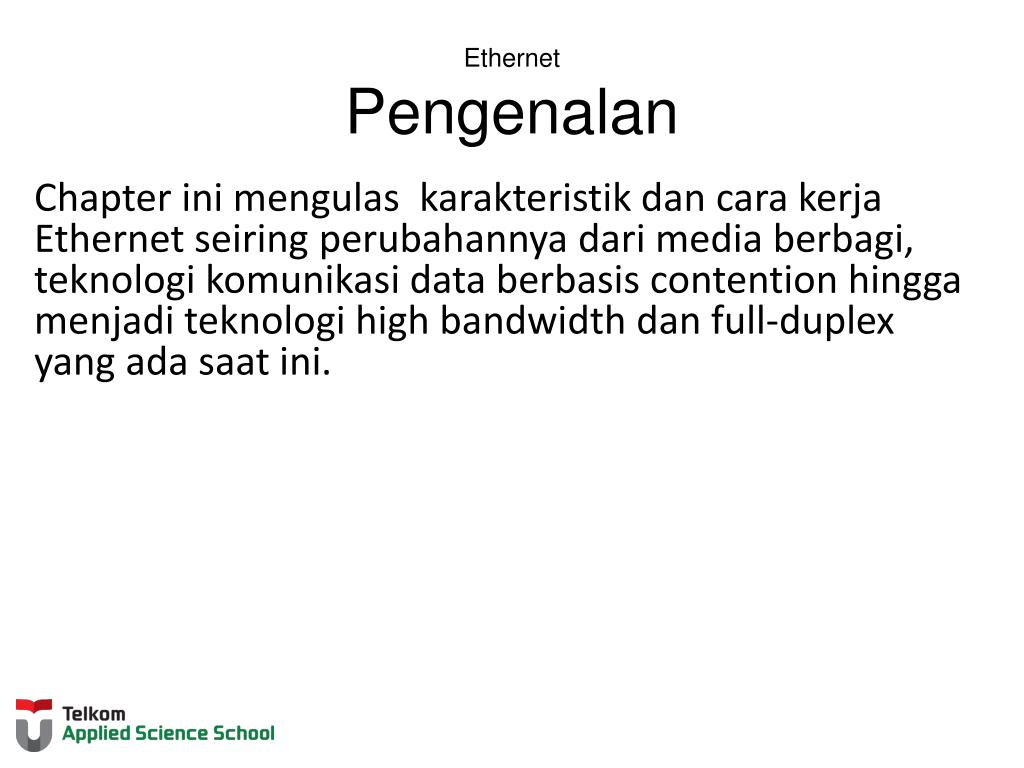 Ethernet
Pengenalan

Chapter ini mengulas  karakteristik dan cara kerja Ethernet seiring perubahannya dari media berbagi, teknologi komunikasi data berbasis contention hingga menjadi teknologi high bandwidth dan full-duplex yang ada saat ini.

Telkom
Applied Science School